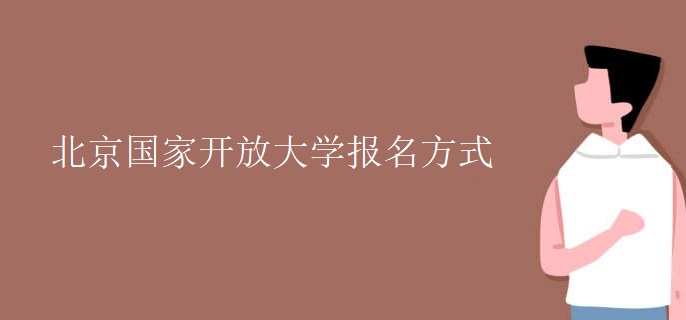 北京国家开放大学报名方式